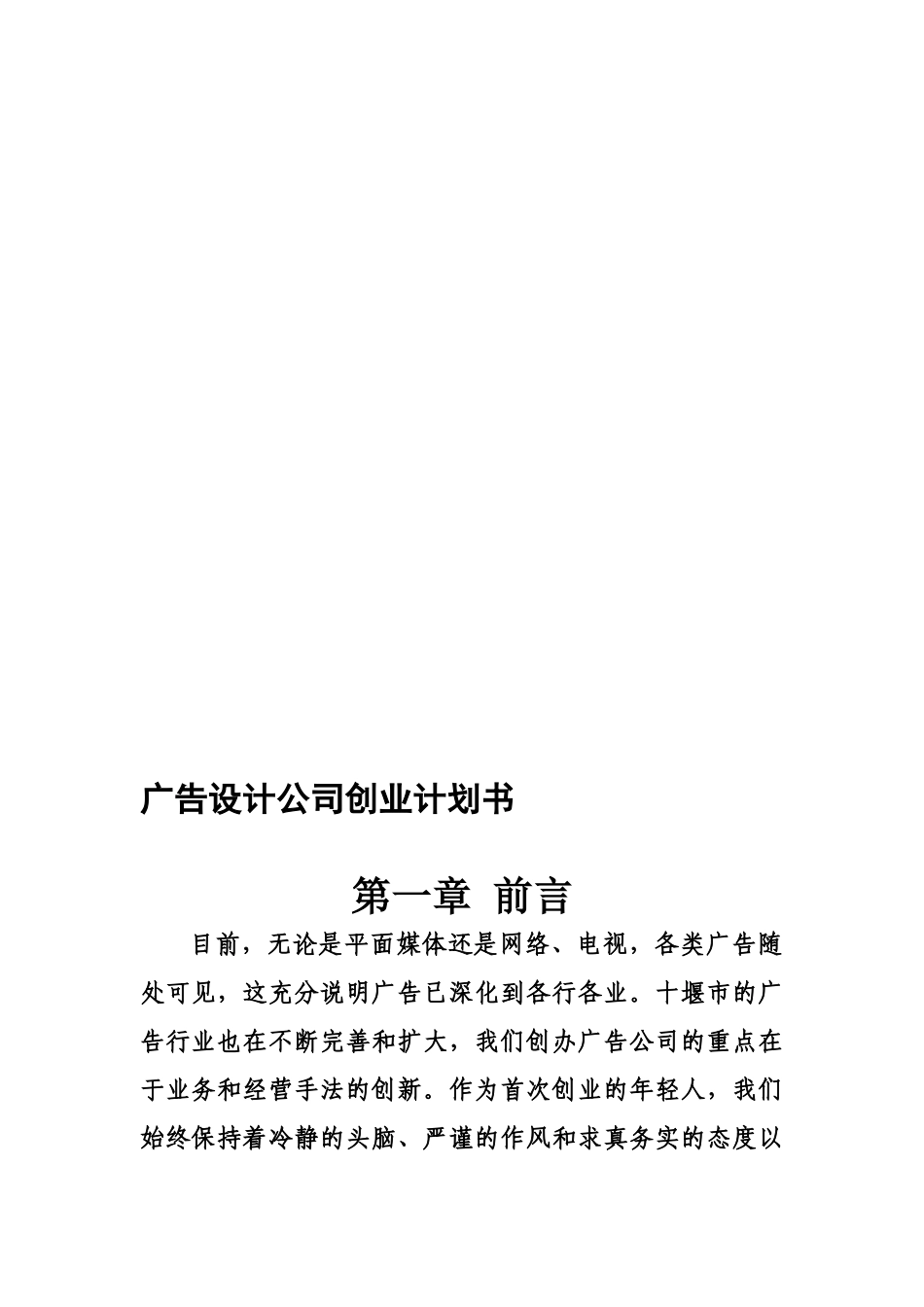 广告设计公司创业计划书

第一章 前言

目前，无论是平面媒体还是网络、电视，各类广告随处可见，这充分说明广告已深化到各行各业。十堰市的广告行业也在不断完善和扩大，我们创办广告公司的重点在于业务和经营手法的创新。作为首次创业的年轻人，我们始终保持着冷静的头脑、严谨的作风和求真务实的态度以